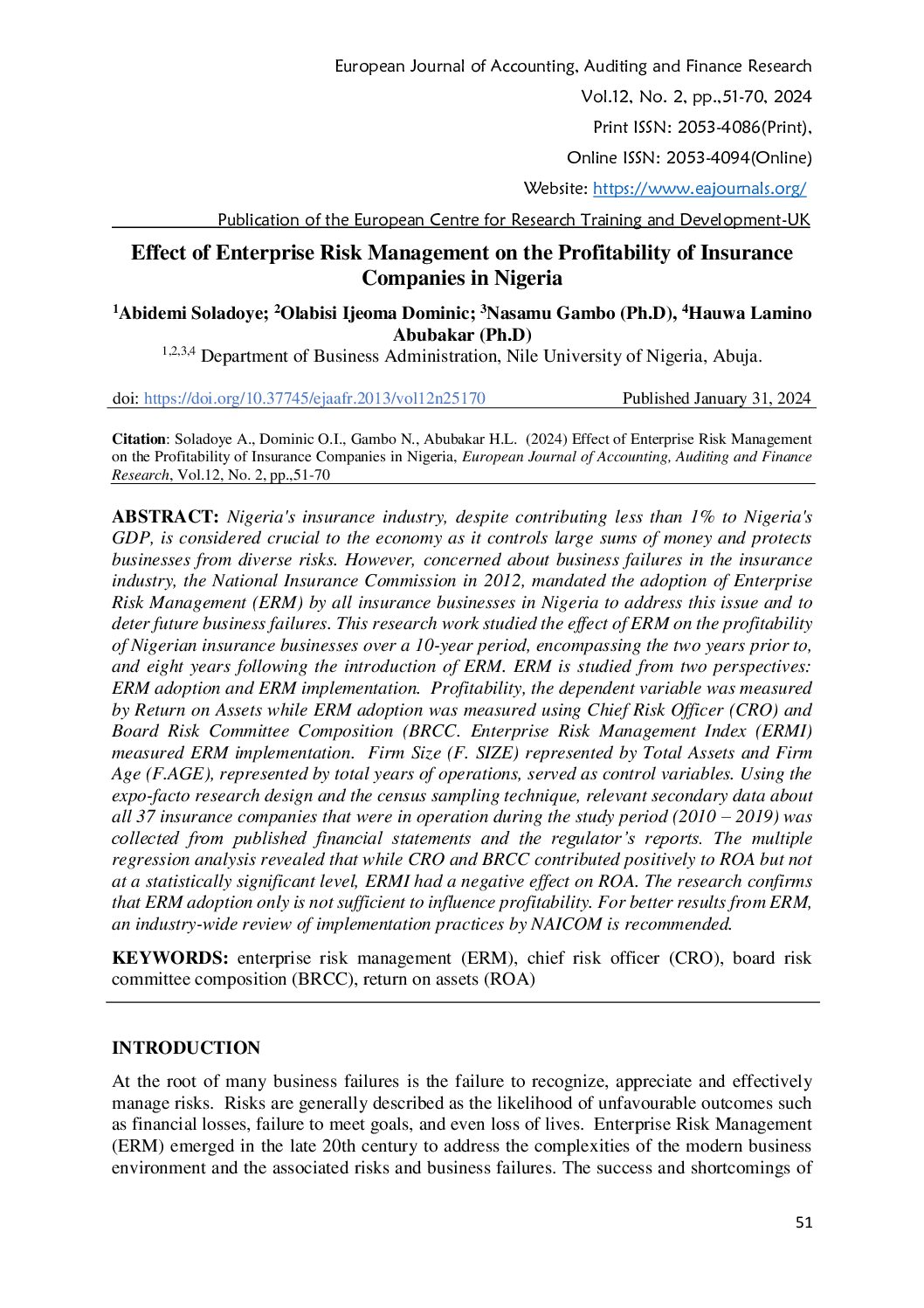 European Journal of Accounting, Auditing and Finance Research
Vol.12, No. 2, pp.,51-70, 2024
Print ISSN: 2053-4086(Print),
Online ISSN: 2053-4094(Online)
Website: https://www.eajournals.org/
Publication of the European Centre for Research Training and Development-UK

Effect of Enterprise Risk Management on the Profitability of Insurance Companies in Nigeria

$^1$Abidemi Soladoye; $^2$Olabisi Ijeoma Dominic; $^3$Nasamu Gambo (Ph.D), $^4$Hauwa Lamino Abubakar (Ph.D)
$^{1,2,3,4}$ Department of Business Administration, Nile University of Nigeria, Abuja.

doi: https://doi.org/10.37745/ejaafr.2013/vol12n25170 Published January 31, 2024

Citation: Soladoye A., Dominic O.I., Gambo N., Abubakar H.L. (2024) Effect of Enterprise Risk Management on the Profitability of Insurance Companies in Nigeria, European Journal of Accounting, Auditing and Finance Research, Vol.12, No. 2, pp.,51-70

ABSTRACT: Nigeria's insurance industry, despite contributing less than 1% to Nigeria's GDP, is considered crucial to the economy as it controls large sums of money and protects businesses from diverse risks. However, concerned about business failures in the insurance industry, the National Insurance Commission in 2012, mandated the adoption of Enterprise Risk Management (ERM) by all insurance businesses in Nigeria to address this issue and to deter future business failures. This research work studied the effect of ERM on the profitability of Nigerian insurance businesses over a 10-year period, encompassing the two years prior to, and eight years following the introduction of ERM. ERM is studied from two perspectives: ERM adoption and ERM implementation. Profitability, the dependent variable was measured by Return on Assets while ERM adoption was measured using Chief Risk Officer (CRO) and Board Risk Committee Composition (BRCC. Enterprise Risk Management Index (ERMI) measured ERM implementation. Firm Size (F. SIZE) represented by Total Assets and Firm Age (F.AGE), represented by total years of operations, served as control variables. Using the expo-facto research design and the census sampling technique, relevant secondary data about all 37 insurance companies that were in operation during the study period (2010 – 2019) was collected from published financial statements and the regulator's reports. The multiple regression analysis revealed that while CRO and BRCC contributed positively to ROA but not at a statistically significant level, ERMI had a negative effect on ROA. The research confirms that ERM adoption only is not sufficient to influence profitability. For better results from ERM, an industry-wide review of implementation practices by NAICOM is recommended.

KEYWORDS: enterprise risk management (ERM), chief risk officer (CRO), board risk committee composition (BRCC), return on assets (ROA)

INTRODUCTION

At the root of many business failures is the failure to recognize, appreciate and effectively manage risks. Risks are generally described as the likelihood of unfavourable outcomes such as financial losses, failure to meet goals, and even loss of lives. Enterprise Risk Management (ERM) emerged in the late 20th century to address the complexities of the modern business environment and the associated risks and business failures. The success and shortcomings of

51